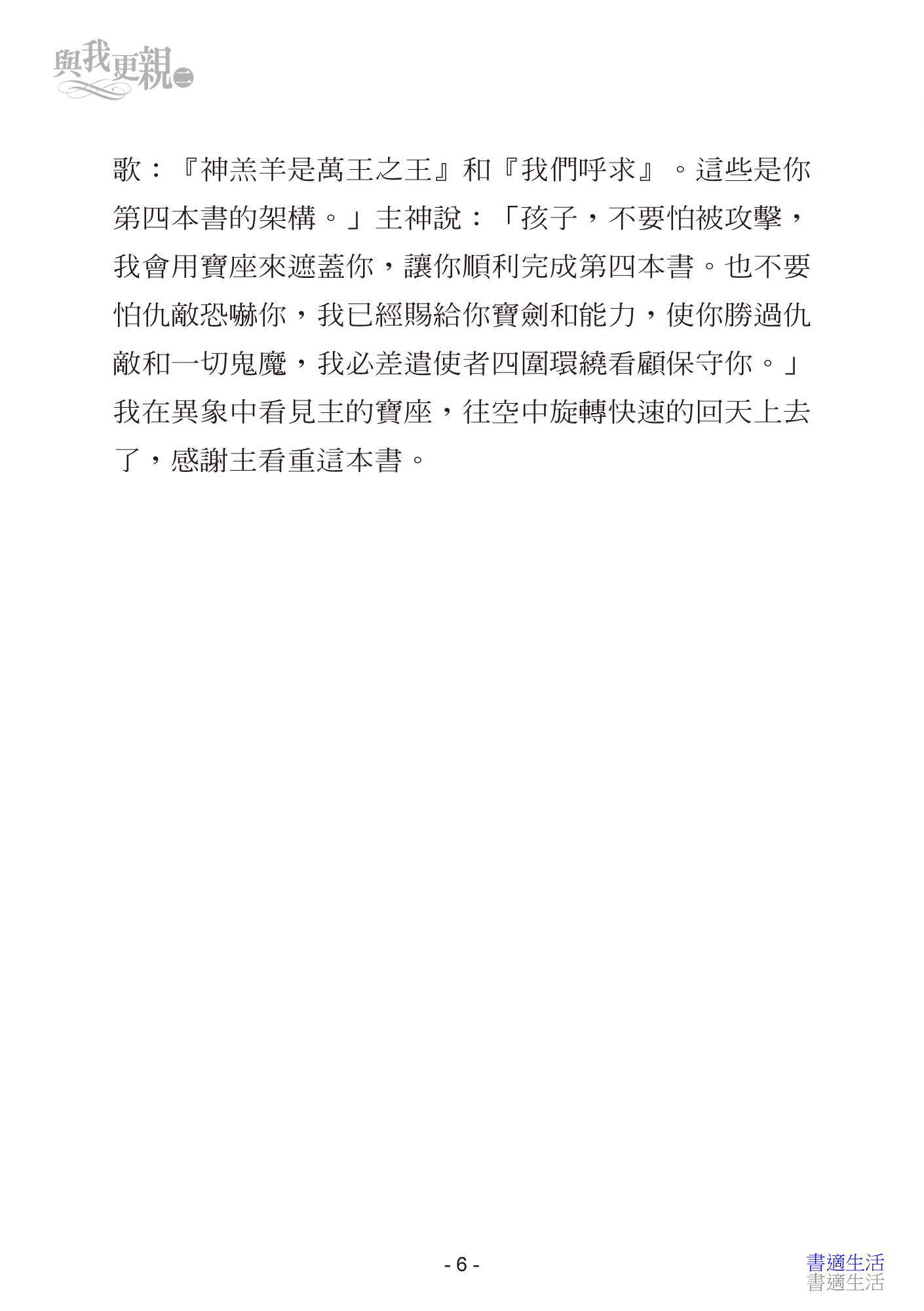 與我更親二

歌：『神羔羊是萬王之王』和『我們呼求』。這些是你第四本書的架構。」主神說：「孩子，不要怕被攻擊，我會用寶座來遮蓋你，讓你順利完成第四本書。也不要怕仇敵恐嚇你，我已經賜給你寶劍和能力，使你勝過仇敵和一切鬼魔，我必差遣使者四圍環繞看顧保守你。」我在異象中看見主的寶座，往空中旋轉快速的回天上去了，感謝主看重這本書。

- 6 -

書適生活
書適生活